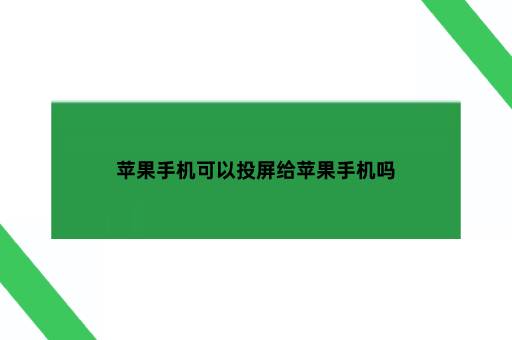 苹果手机可以投屏给苹果手机吗